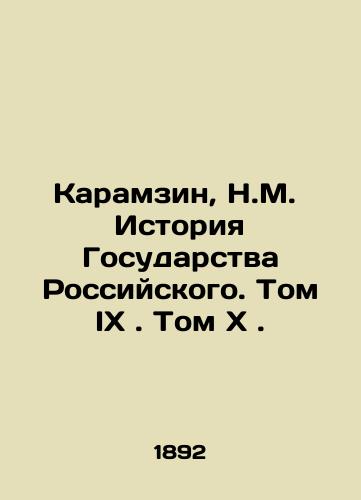 Карамзин, Н.М. История Государства Российского. Том IX . Том X .

1892